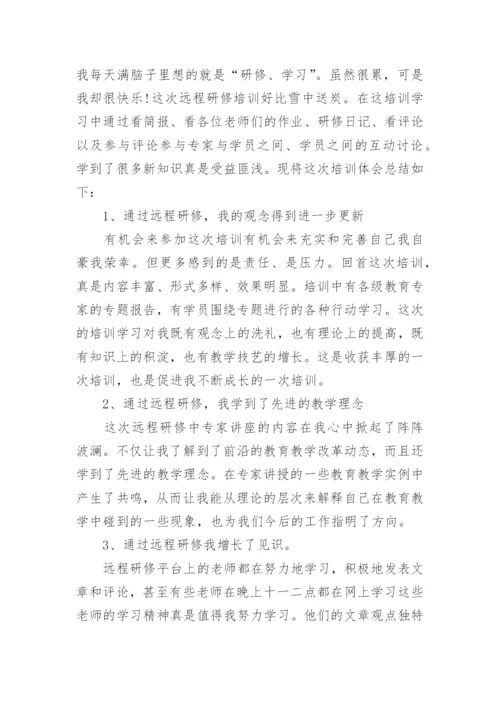 我每天满脑子里想的就是“研修、学习”。虽然很累，可是我却很快乐!这次远程研修培训好比雪中送炭。在这培训学习中通过看简报、看各位老师们的作业、研修日记、看评论以及参与评论参与专家与学员之间、学员之间的互动讨论。学到了很多新知识真是受益匪浅。现将这次培训体会总结如下：

1、通过远程研修，我的观念得到进一步更新

有机会来参加这次培训有机会来充实和完善自己我自豪我荣幸。但更多感到的是责任、是压力。回首这次培训，真是内容丰富、形式多样、效果明显。培训中有各级教育专家的专题报告，有学员围绕专题进行的各种行动学习。这次的培训学习对我既有观念上的洗礼，也有理论上的提高，既有知识上的积淀，也有教学技艺的增长。这是收获丰厚的一次培训，也是促进我不断成长的一次培训。

2、通过远程研修，我学到了先进的教学理念

这次远程研修中专家讲座的内容在我心中掀起了阵阵波澜。不仅让我了解到了前沿的教育教学改革动态，而且还学到了先进的教学理念。在专家讲授的一些教育教学实例中产生了共鸣，从而让我能从理论的层次来解释自己在教育教学中碰到的一些现象，也为我们今后的工作指明了方向。

3、通过远程研修我增长了见识。

远程研修平台上的老师都在努力地学习，积极地发表文章和评论，甚至有些老师在晚上十一二点都在网上学习这些老师的学习精神真是值得我努力学习。他们的文章观点独特